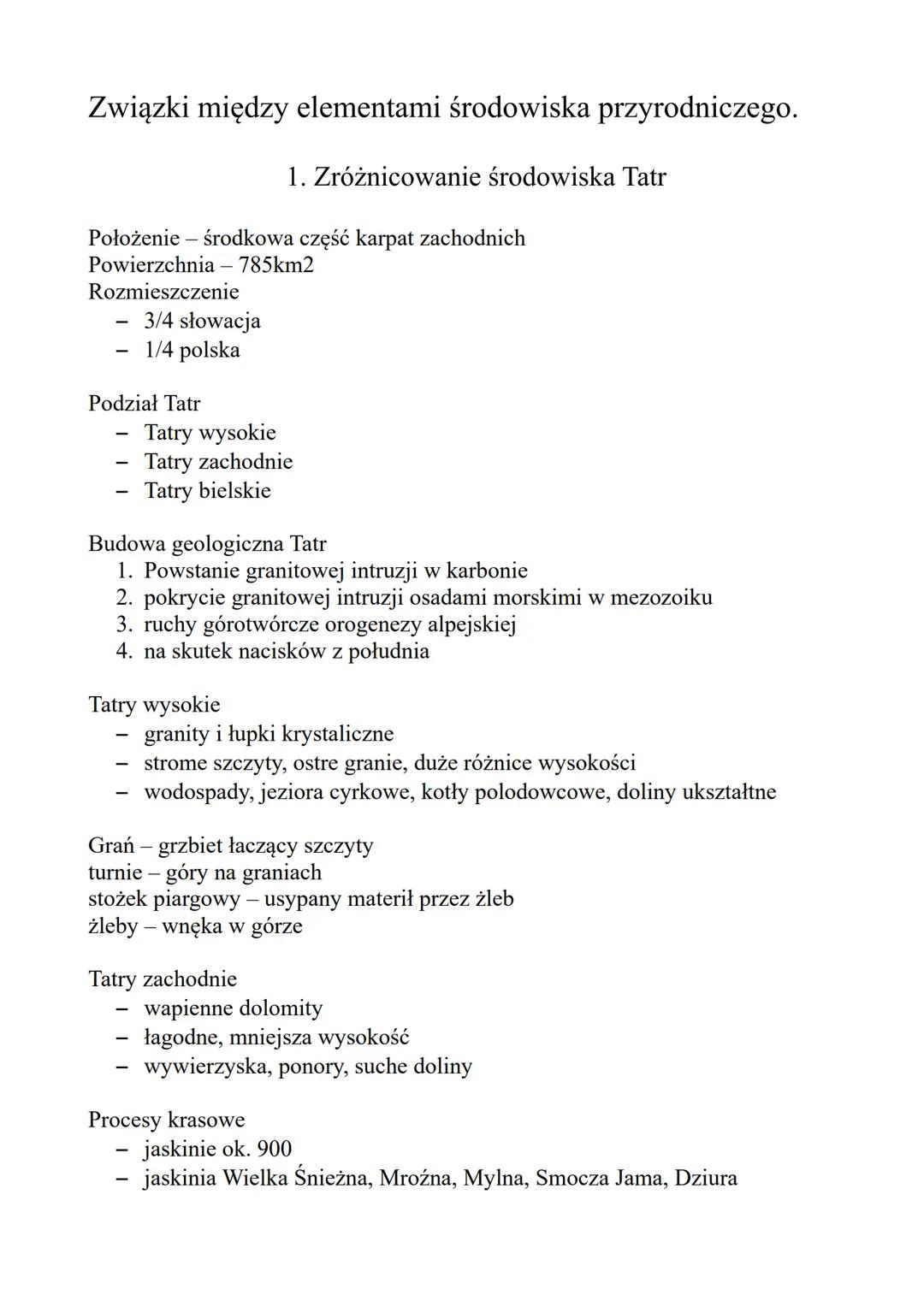 Związki między elementami środowiska przyrodniczego.

1. Zróżnicowanie środowiska Tatr

Położenie – środkowa część karpat zachodnich
Powierzchnia – 785km2
Rozmieszczenie
– 3/4 słowacja
– 1/4 polska

Podział Tatr
– Tatry wysokie
– Tatry zachodnie
– Tatry bielskie

Budowa geologiczna Tatr
1. Powstanie granitowej intruzji w karbonie
2. pokrycie granitowej intruzji osadami morskimi w mezozoiku
3. ruchy górotwórcze orogenezy alpejskiej
4. na skutek nacisków z południa

Tatry wysokie
– granity i łupki krystaliczne
– strome szczyty, ostre granie, duże różnice wysokości
– wodospady, jeziora cyrkowe, kotły polodowcowe, doliny ukształtne

Grań – grzbiet łaczący szczyty
turnie – góry na graniach
stożek piargowy – usypany materił przez żleb
żleby – wnęka w górze

Tatry zachodnie
– wapienne dolomity
– łagodne, mniejsza wysokość
– wywierzyska, ponory, suche doliny

Procesy krasowe
– jaskinie ok. 900
– jaskinia Wielka Śnieżna, Mroźna, Mylna, Smocza Jama, Dziura